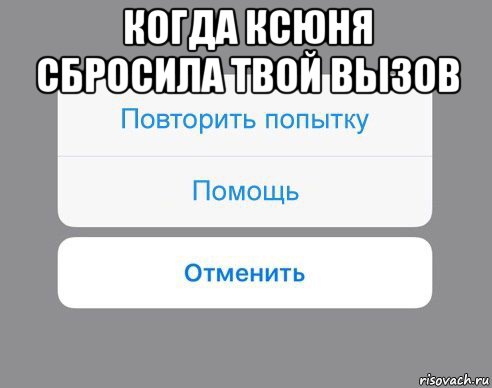 КОГДА КСЮНЯ СБРОСИЛА ТВОЙ ВЫЗОВ

Повторить попытку

Помощь

Отменить

risovach.ru